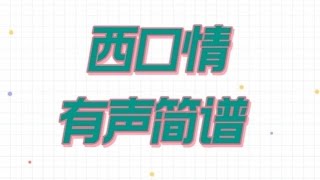 西口情
有声简谱